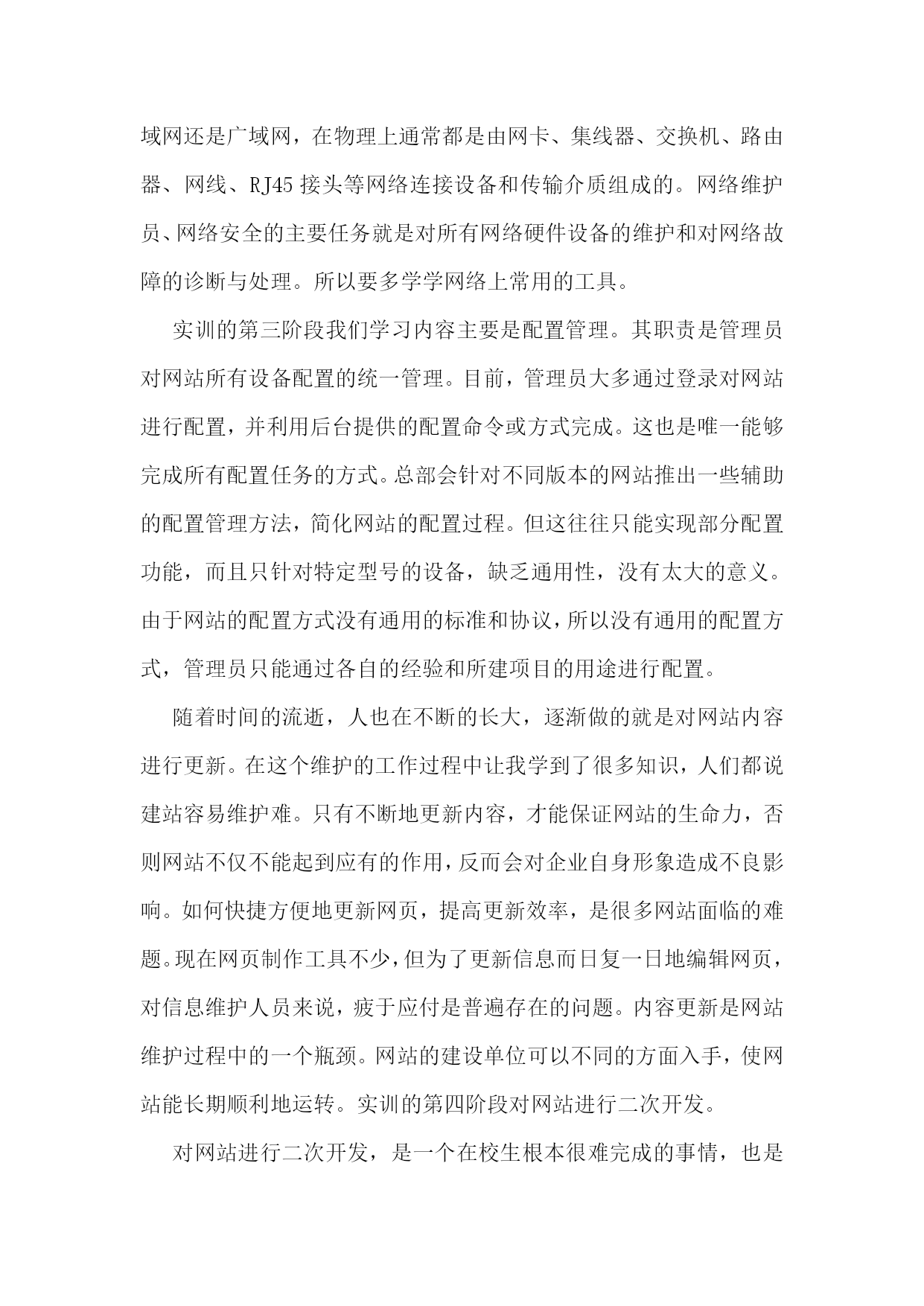 域网还是广域网，在物理上通常都是由网卡、集线器、交换机、路由器、网线、RJ45 接头等网络连接设备和传输介质组成的。网络维护员、网络安全的主要任务就是对所有网络硬件设备的维护和对网络故障的诊断与处理。所以要多学学网络上常用的工具。

实训的第三阶段我们学习内容主要是配置管理。其职责是管理员对网站所有设备配置的统一管理。目前，管理员大多通过登录对网站进行配置，并利用后台提供的配置命令或方式完成。这也是唯一能够完成所有配置任务的方式。总部会针对不同版本的网站推出一些辅助的配置管理方法，简化网站的配置过程。但这往往只能实现部分配置功能，而且只针对特定型号的设备，缺乏通用性，没有太大的意义。由于网站的配置方式没有通用的标准和协议，所以没有通用的配置方式，管理员只能通过各自的经验和所建项目的用途进行配置。

随着时间的流逝，人也在不断的长大，逐渐做的就是对网站内容进行更新。在这个维护的工作过程中让我学到了很多知识，人们都说建站容易维护难。只有不断地更新内容，才能保证网站的生命力，否则网站不仅不能起到应有的作用，反而会对企业自身形象造成不良影响。如何快捷方便地更新网页，提高更新效率，是很多网站面临的难题。现在网页制作工具不少，但为了更新信息而日复一日地编辑网页，对信息维护人员来说，疲于应付是普遍存在的问题。内容更新是网站维护过程中的一个瓶颈。网站的建设单位可以不同的方面入手，使网站能长期顺利地运转。实训的第四阶段对网站进行二次开发。

对网站进行二次开发，是一个在校生根本很难完成的事情，也是